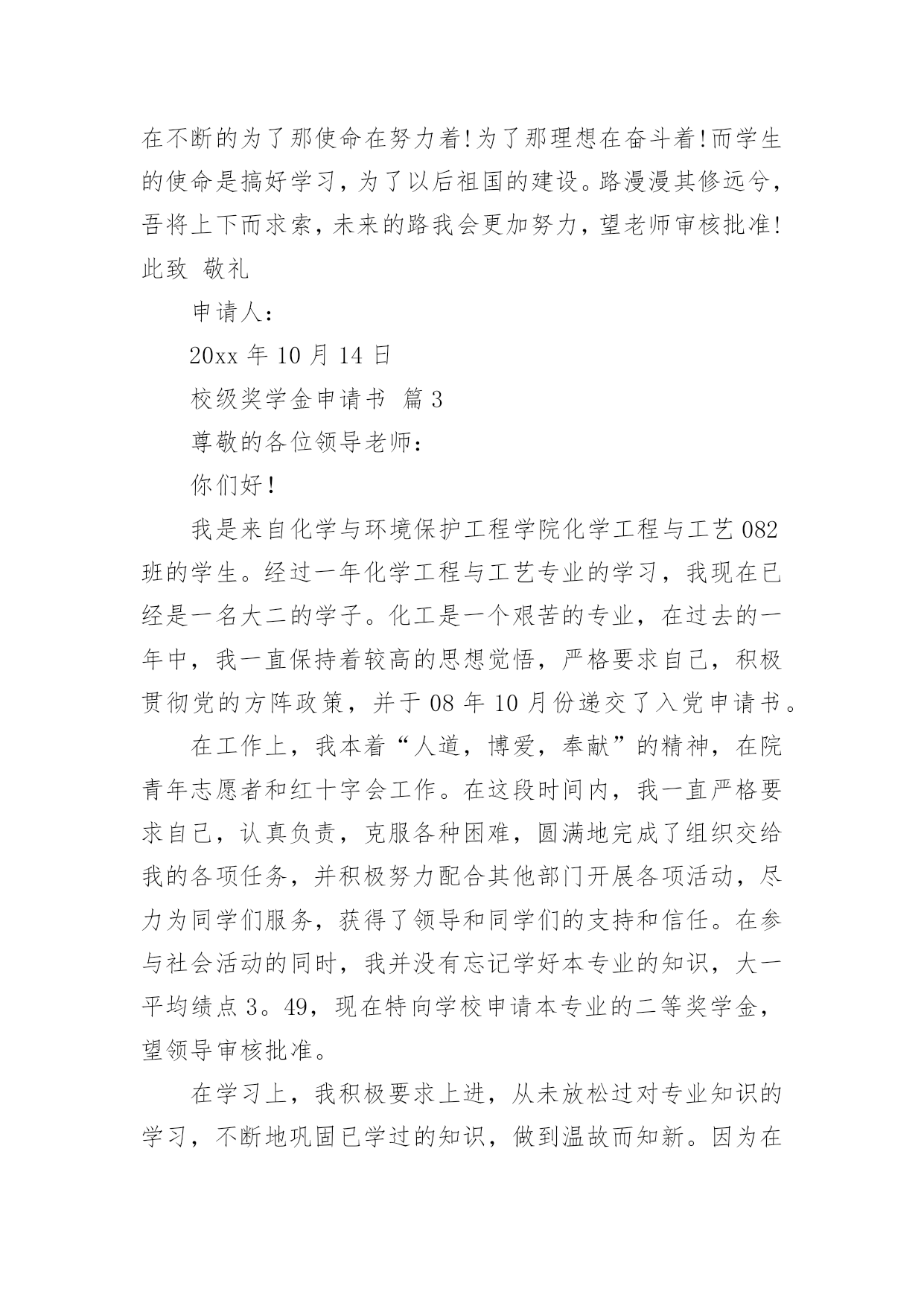 在不断的为了那使命在努力着!为了那理想在奋斗着!而学生的使命是搞好学习，为了以后祖国的建设。路漫漫其修远兮，吾将上下而求索，未来的路我会更加努力，望老师审核批准!此致 敬礼

申请人:

20xx 年 10 月 14 日

校级奖学金申请书 篇 3

尊敬的各位领导老师:

你们好!

我是来自化学与环境保护工程学院化学工程与工艺 082 班的学生。经过一年化学工程与工艺专业的学习，我现在已经是一名大二的学子。化工是一个艰苦的专业，在过去的一年中，我一直保持着较高的思想觉悟，严格要求自己，积极贯彻党的方阵政策，并于 08 年 10 月份递交了入党申请书。

在工作上，我本着“人道，博爱，奉献”的精神，在院青年志愿者和红十字会工作。在这段时间内，我一直严格要求自己，认真负责，克服各种困难，圆满地完成了组织交给我的各项任务，并积极努力配合其他部门开展各项活动，尽力为同学们服务，获得了领导和同学们的支持和信任。在参与社会活动的同时，我并没有忘记学好本专业的知识，大一平均绩点 3。49，现在特向学校申请本专业的二等奖学金，望领导审核批准。

在学习上，我积极要求上进，从未放松过对专业知识的学习，不断地巩固已学过的知识，做到温故而知新。因为在